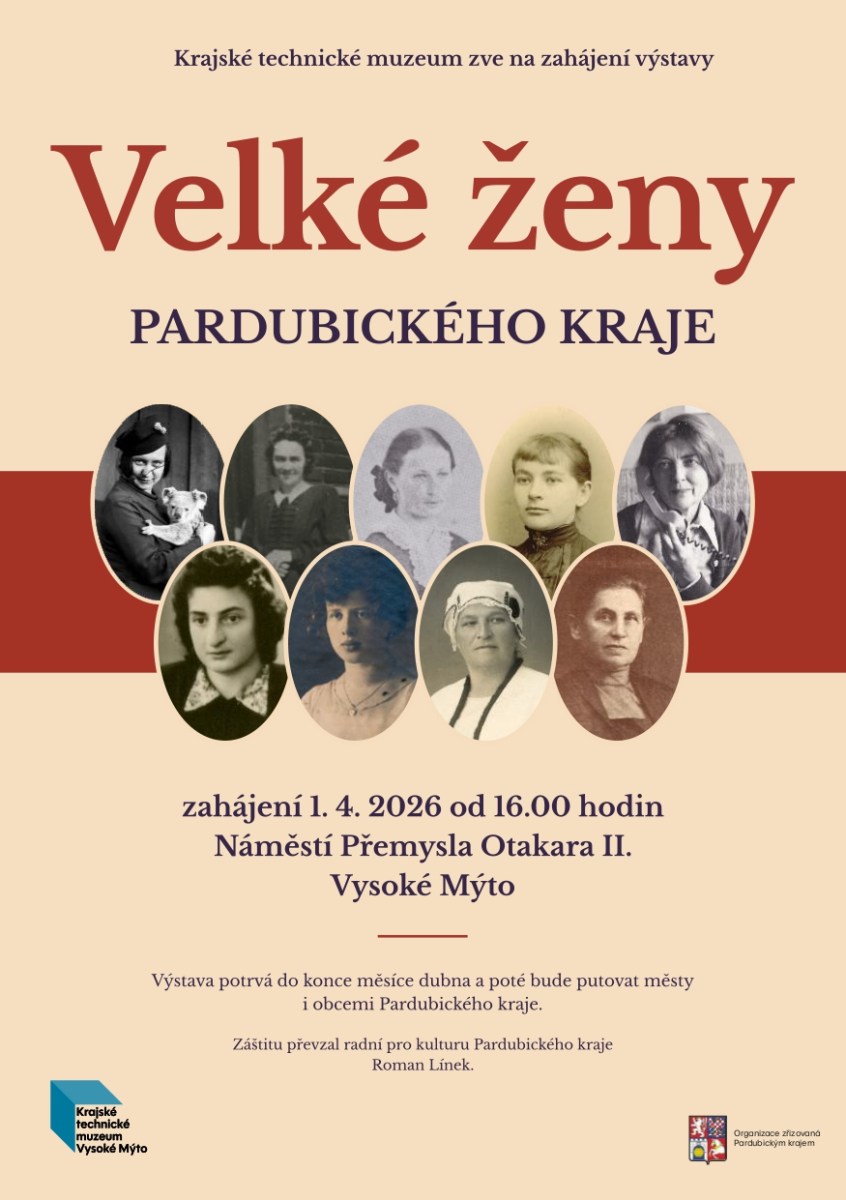 Krajské technické muzeum zve na zahájení výstavy

Velké ženy

PARDUBICKÉHO KRAJE

zahájení 1. 4. 2026 od 16.00 hodin
Náměstí Přemysla Otakara II.
Vysoké Mýto

Výstava potrvá do konce měsíce dubna a poté bude putovat městy i obcemi Pardubického kraje.

Záštitu převzal radní pro kulturu Pardubického kraje Roman Línek.

Krajské
technické
muzeum
Vysoké Mýto

Organizace zřizovaná
Pardubickým krajem